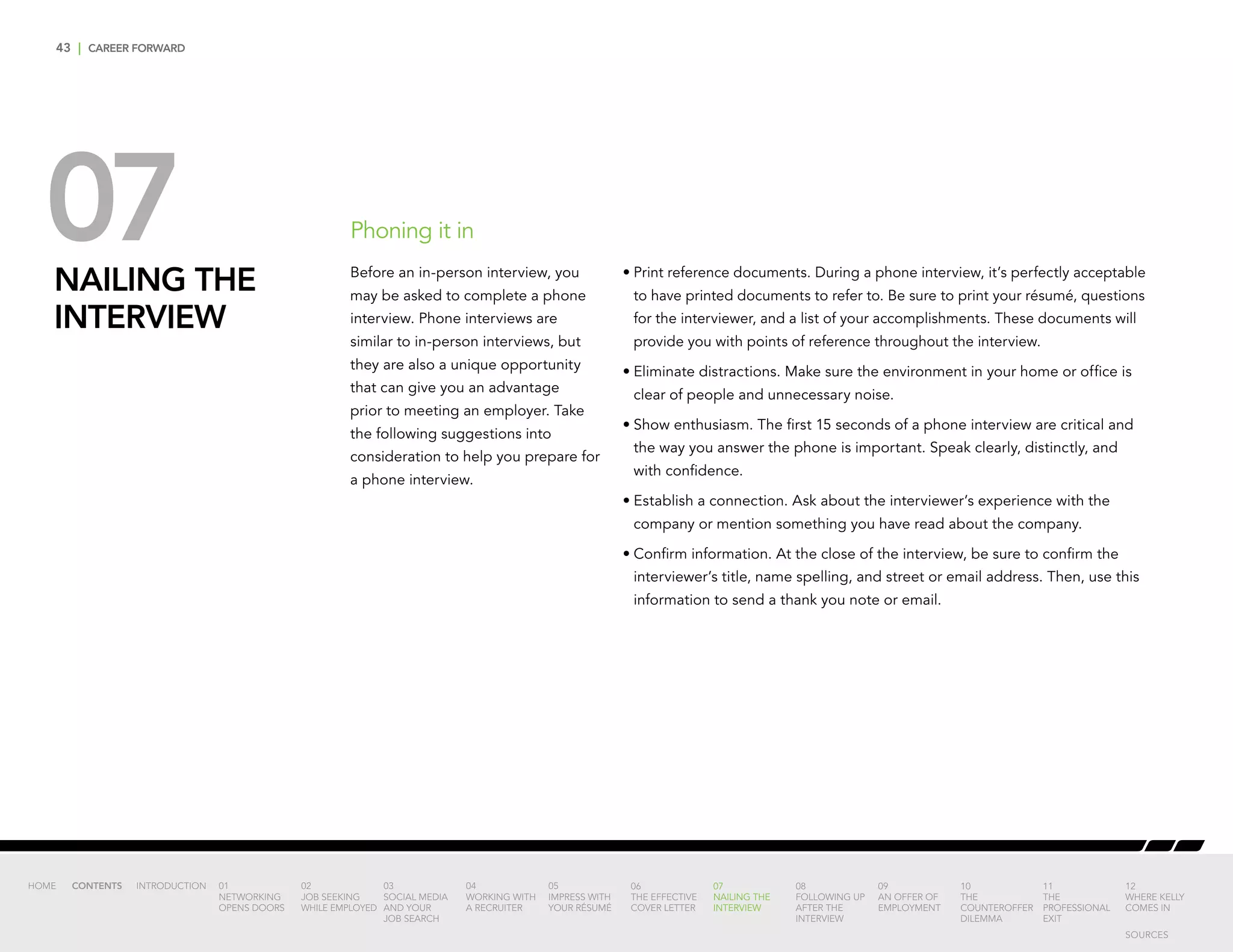 43 | CAREER FORWARD

07

NAILING THE INTERVIEW

Phoning it in

Before an in-person interview, you may be asked to complete a phone interview. Phone interviews are similar to in-person interviews, but they are also a unique opportunity that can give you an advantage prior to meeting an employer. Take the following suggestions into consideration to help you prepare for a phone interview.

• Print reference documents. During a phone interview, it's perfectly acceptable to have printed documents to refer to. Be sure to print your résumé, questions for the interviewer, and a list of your accomplishments. These documents will provide you with points of reference throughout the interview.

• Eliminate distractions. Make sure the environment in your home or office is clear of people and unnecessary noise.

• Show enthusiasm. The first 15 seconds of a phone interview are critical and the way you answer the phone is important. Speak clearly, distinctly, and with confidence.

• Establish a connection. Ask about the interviewer's experience with the company or mention something you have read about the company.

• Confirm information. At the close of the interview, be sure to confirm the interviewer's title, name spelling, and street or email address. Then, use this information to send a thank you note or email.

HOME CONTENTS INTRODUCTION 01 NETWORKING OPENS DOORS 02 JOB SEEKING WHILE EMPLOYED 03 SOCIAL MEDIA AND YOUR JOB SEARCH 04 WORKING WITH A RECRUITER 05 IMPRESS WITH YOUR RÉSUMÉ 06 THE EFFECTIVE COVER LETTER 07 NAILING THE INTERVIEW 08 FOLLOWING UP AFTER THE INTERVIEW 09 AN OFFER OF EMPLOYMENT 10 THE COUNTEROFFER DILEMMA 11 THE PROFESSIONAL EXIT 12 WHERE KELLY COMES IN SOURCES